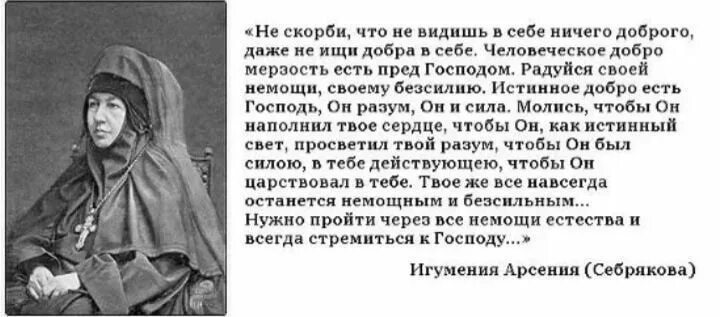 «Не скорби, что не видишь в себе ничего доброго, даже не ищи добра в себе. Человеческое добро мерзость есть пред Господом. Радуйся своей немощи, своему безсилию. Истинное добро есть Господь, Он разум, Он и сила. Молись, чтобы Он наполнил твое сердце, чтобы Он, как истинный свет, просветил твой разум, чтобы Он был силою, в тебе действующею, чтобы Он царствовал в тебе. Твое же все навсегда останется немощным и безсильным...
Нужно пройти через все немощи естества и всегда стремиться к Господу...»

Игумения Арсения (Себрякова)